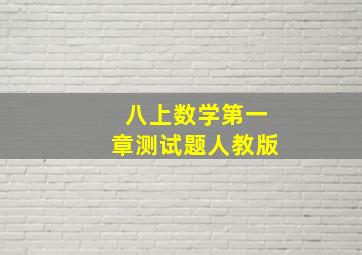 八上数学第一章测试题人教版